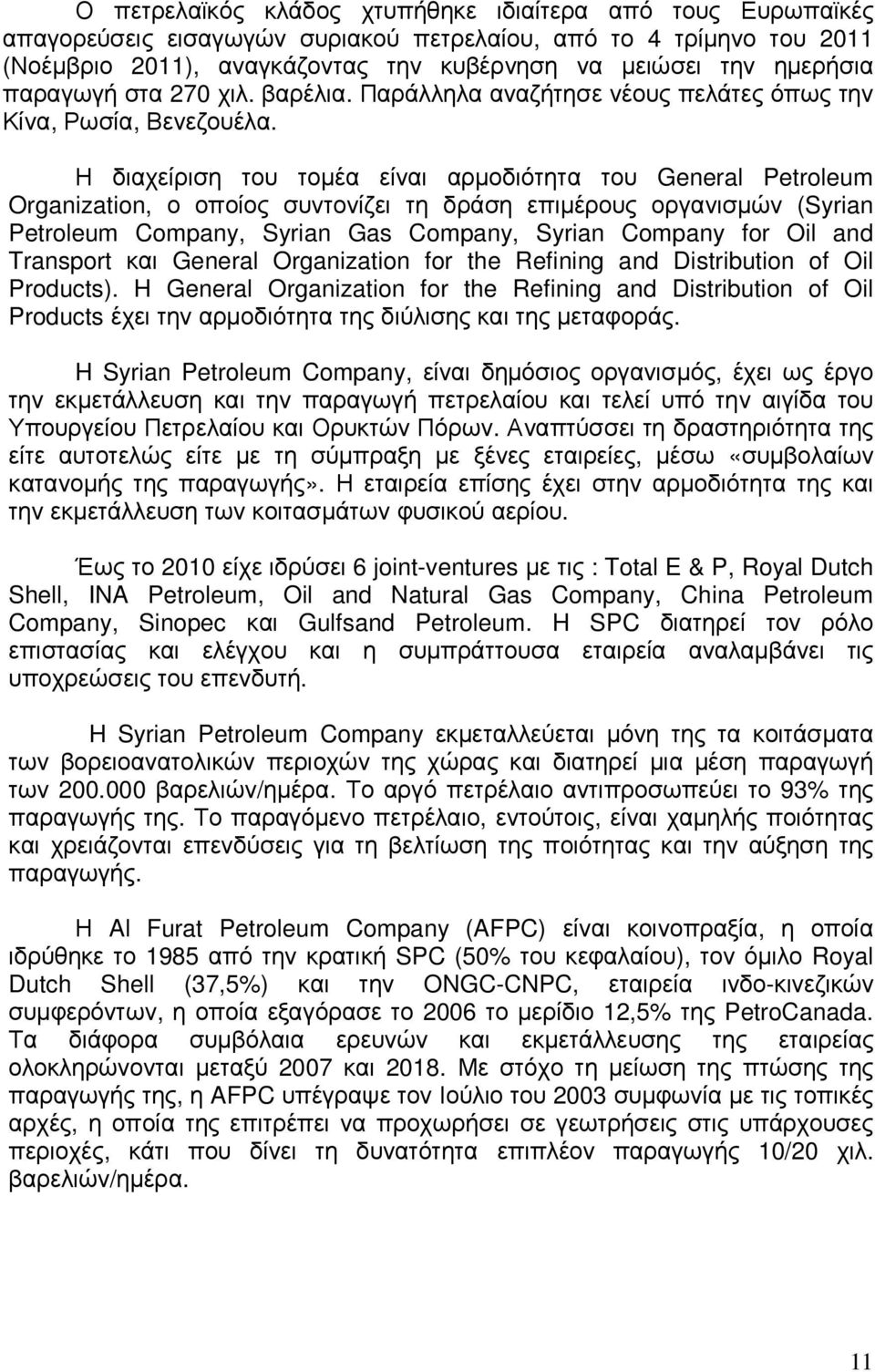 Ο πετρελαϊκός κλάδος χτυπήθηκε ιδιαίτερα από τους Ευρωπαϊκές απαγορεύσεις εισαγωγών συριακού πετρελαίου, από το 4 τρίμηνο του 2011 (Νοέμβριο 2011), αναγκάζοντας την κυβέρνηση να μειώσει την ημερήσια παραγωγή στα 270 χιλ. βαρέλια. Παράλληλα αναζήτησε νέους πελάτες όπως την Κίνα, Ρωσία, Βενεζουέλα.

Η διαχείριση του τομέα είναι αρμοδιότητα του General Petroleum Organization, ο οποίος συντονίζει τη δράση επιμέρους οργανισμών (Syrian Petroleum Company, Syrian Gas Company, Syrian Company for Oil and Transport και General Organization for the Refining and Distribution of Oil Products). Η General Organization for the Refining and Distribution of Oil Products έχει την αρμοδιότητα της διύλισης και της μεταφοράς.

Η Syrian Petroleum Company, είναι δημόσιος οργανισμός, έχει ως έργο την εκμετάλλευση και την παραγωγή πετρελαίου και τελεί υπό την αιγίδα του Υπουργείου Πετρελαίου και Ορυκτών Πόρων. Αναπτύσσει τη δραστηριότητα της είτε αυτοτελώς είτε με τη σύμπραξη με ξένες εταιρείες, μέσω «συμβολαίων κατανομής της παραγωγής». Η εταιρεία επίσης έχει στην αρμοδιότητα της και την εκμετάλλευση των κοιτασμάτων φυσικού αερίου.

Έως το 2010 είχε ιδρύσει 6 joint-ventures με τις : Total E & P, Royal Dutch Shell, INA Petroleum, Oil and Natural Gas Company, China Petroleum Company, Sinopec και Gulfsand Petroleum. Η SPC διατηρεί τον ρόλο επιστασίας και ελέγχου και η συμπράττουσα εταιρεία αναλαμβάνει τις υποχρεώσεις του επενδυτή.

Η Syrian Petroleum Company εκμεταλλεύεται μόνη της τα κοιτάσματα των βορειοανατολικών περιοχών της χώρας και διατηρεί μια μέση παραγωγή των 200.000 βαρελιών/ημέρα. Το αργό πετρέλαιο αντιπροσωπεύει το 93% της παραγωγής της. Το παραγόμενο πετρέλαιο, εντούτοις, είναι χαμηλής ποιότητας και χρειάζονται επενδύσεις για τη βελτίωση της ποιότητας και την αύξηση της παραγωγής.

Η Al Furat Petroleum Company (AFPC) είναι κοινοπραξία, η οποία ιδρύθηκε το 1985 από την κρατική SPC (50% του κεφαλαίου), τον όμιλο Royal Dutch Shell (37,5%) και την ONGC-CNPC, εταιρεία ινδο-κινεζικών συμφερόντων, η οποία εξαγόρασε το 2006 το μερίδιο 12,5% της PetroCanada. Τα διάφορα συμβόλαια ερευνών και εκμετάλλευσης της εταιρείας ολοκληρώνονται μεταξύ 2007 και 2018. Με στόχο τη μείωση της πτώσης της παραγωγής της, η AFPC υπέγραψε τον Ιούλιο του 2003 συμφωνία με τις τοπικές αρχές, η οποία της επιτρέπει να προχωρήσει σε γεωτρήσεις στις υπάρχουσες περιοχές, κάτι που δίνει τη δυνατότητα επιπλέον παραγωγής 10/20 χιλ. βαρελιών/ημέρα.

11